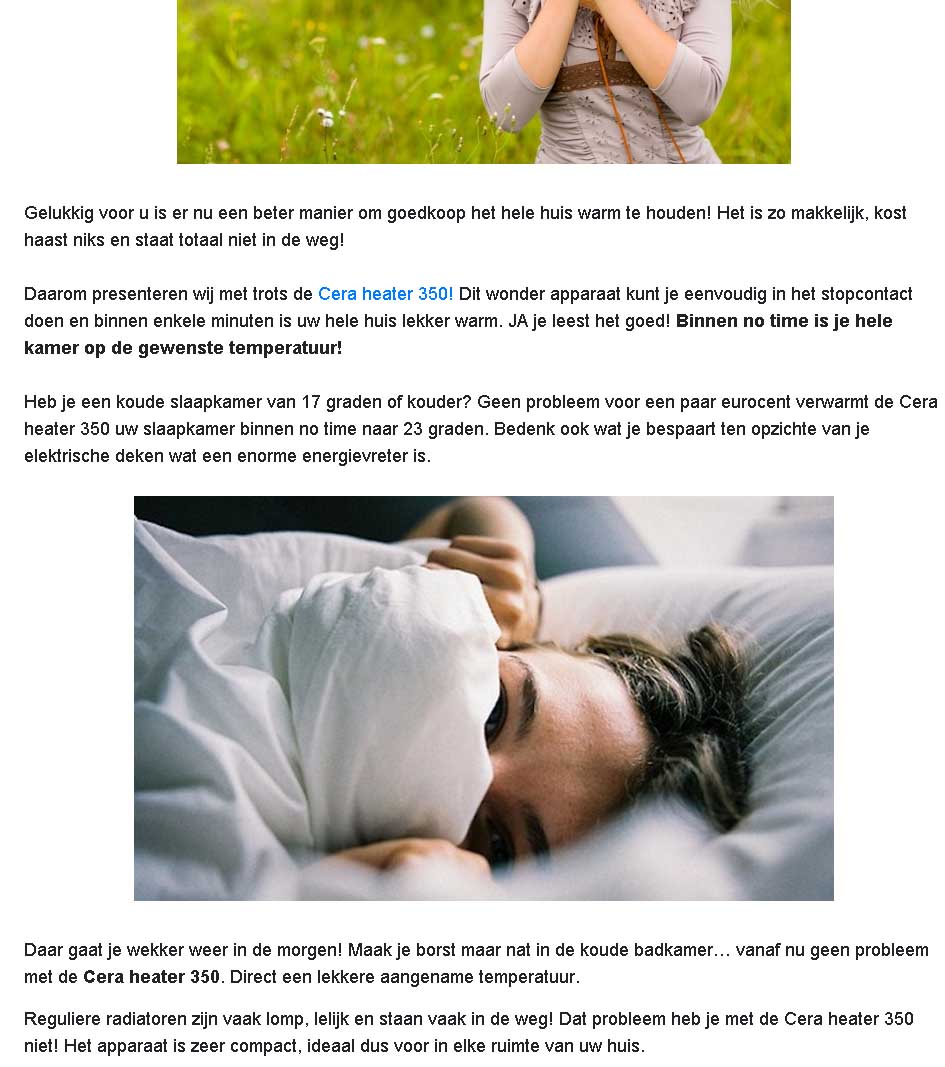 Gelukkig voor u is er nu een beter manier om goedkoop het hele huis warm te houden! Het is zo makkelijk, kost haast niks en staat totaal niet in de weg!

Daarom presenteren wij met trots de Cera heater 350! Dit wonder apparaat kunt je eenvoudig in het stopcontact doen en binnen enkele minuten is uw hele huis lekker warm. JA je leest het goed! Binnen no time is je hele kamer op de gewenste temperatuur!

Heb je een koude slaapkamer van 17 graden of kouder? Geen probleem voor een paar eurocent verwarmt de Cera heater 350 uw slaapkamer binnen no time naar 23 graden. Bedenk ook wat je bespaart ten opzichte van je elektrische deken wat een enorme energievreter is.

Daar gaat je wekker weer in de morgen! Maak je borst maar nat in de koude badkamer… vanaf nu geen probleem met de Cera heater 350. Direct een lekkere aangename temperatuur.

Reguliere radiatoren zijn vaak lomp, lelijk en staan vaak in de weg! Dat probleem heb je met de Cera heater 350 niet! Het apparaat is zeer compact, ideaal dus voor in elke ruimte van uw huis.